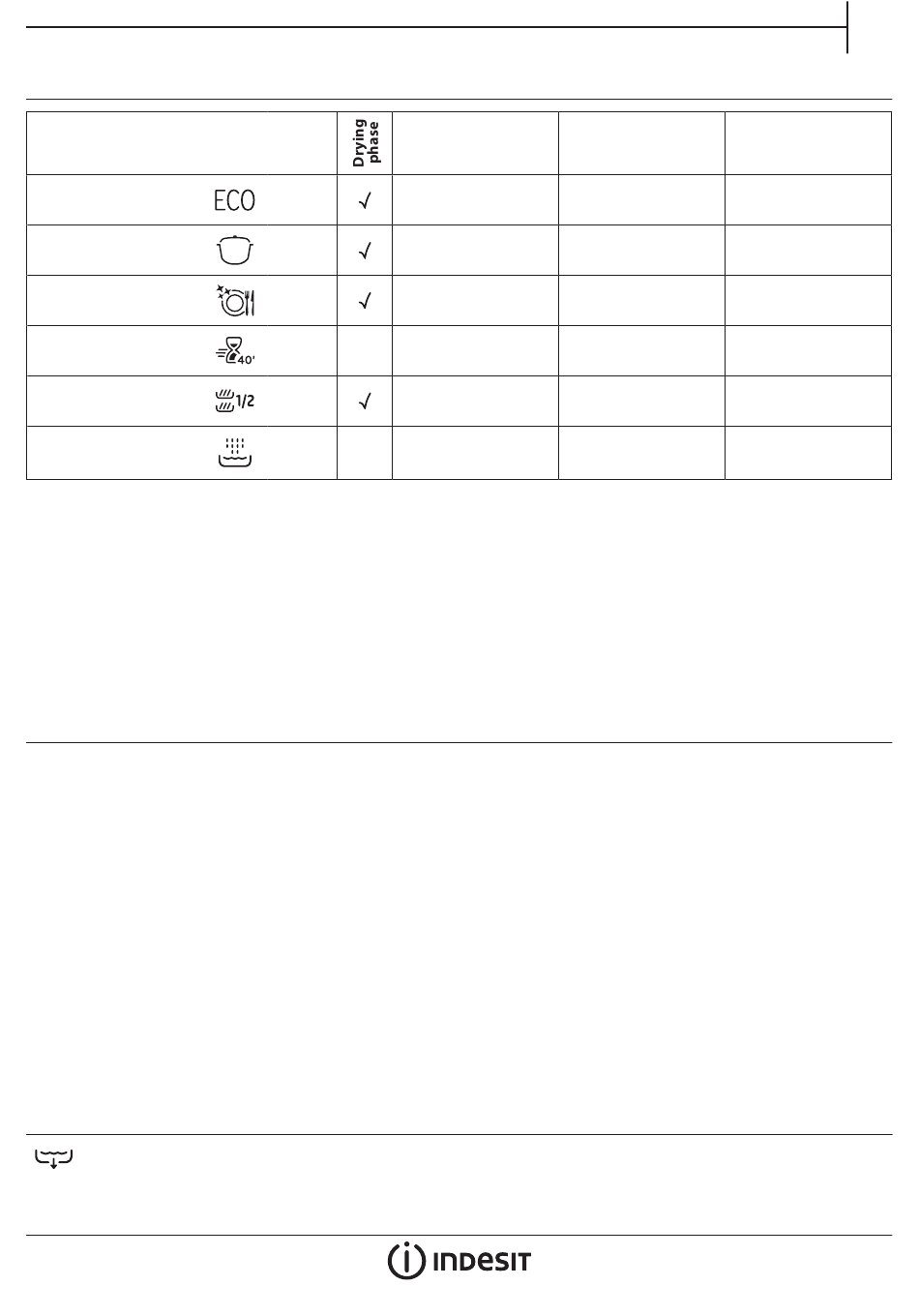 | | Drying phase | | | |
|---|---|---|---|---|
| ECO | √ | | | |
| | √ | | | |
| | √ | | | |
| 40' | | | | |
| 1/2 | √ | | | |
| | | | | |

INDESIT